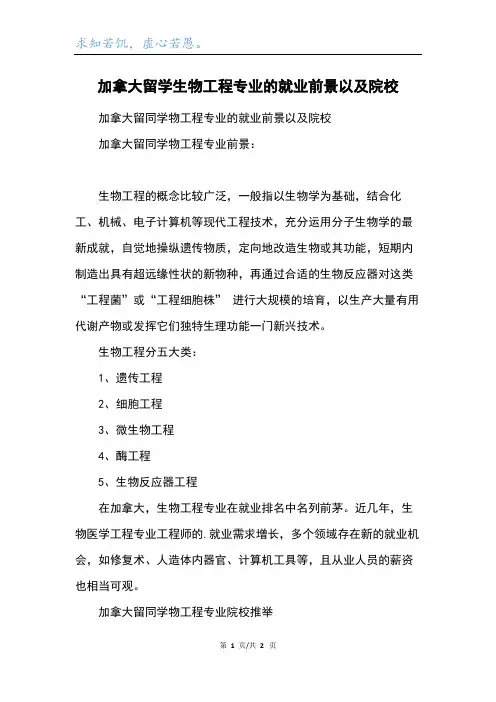 求知若饥，虚心若愚。

加拿大留学生物工程专业的就业前景以及院校

加拿大留同学物工程专业的就业前景以及院校

加拿大留同学物工程专业前景：

生物工程的概念比较广泛，一般指以生物学为基础，结合化工、机械、电子计算机等现代工程技术，充分运用分子生物学的最新成就，自觉地操纵遗传物质，定向地改造生物或其功能，短期内制造出具有超远缘性状的新物种，再通过合适的生物反应器对这类“工程菌”或“工程细胞株” 进行大规模的培育，以生产大量有用代谢产物或发挥它们独特生理功能一门新兴技术。

生物工程分五大类：

1、遗传工程

2、细胞工程

3、微生物工程

4、酶工程

5、生物反应器工程

在加拿大，生物工程专业在就业排名中名列前茅。近几年，生物医学工程专业工程师的.就业需求增长，多个领域存在新的就业机会，如修复术、人造体内器官、计算机工具等，且从业人员的薪资也相当可观。

加拿大留同学物工程专业院校推举

第 1 页/共 2 页